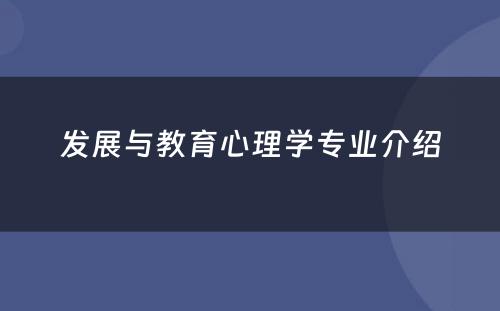 发展与教育心理学专业介绍